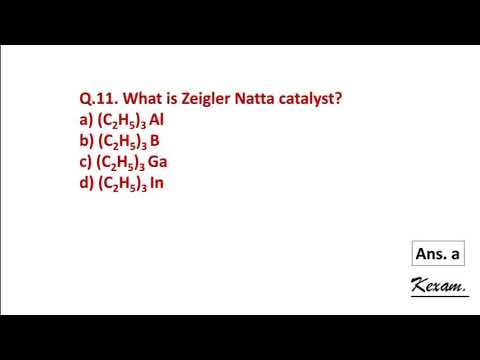 Q.11. What is Zeigler Natta catalyst?
a) $(C_2H_5)_3$ Al
b) $(C_2H_5)_3$ B
c) $(C_2H_5)_3$ Ga
d) $(C_2H_5)_3$ In

Ans. a

Kexam.